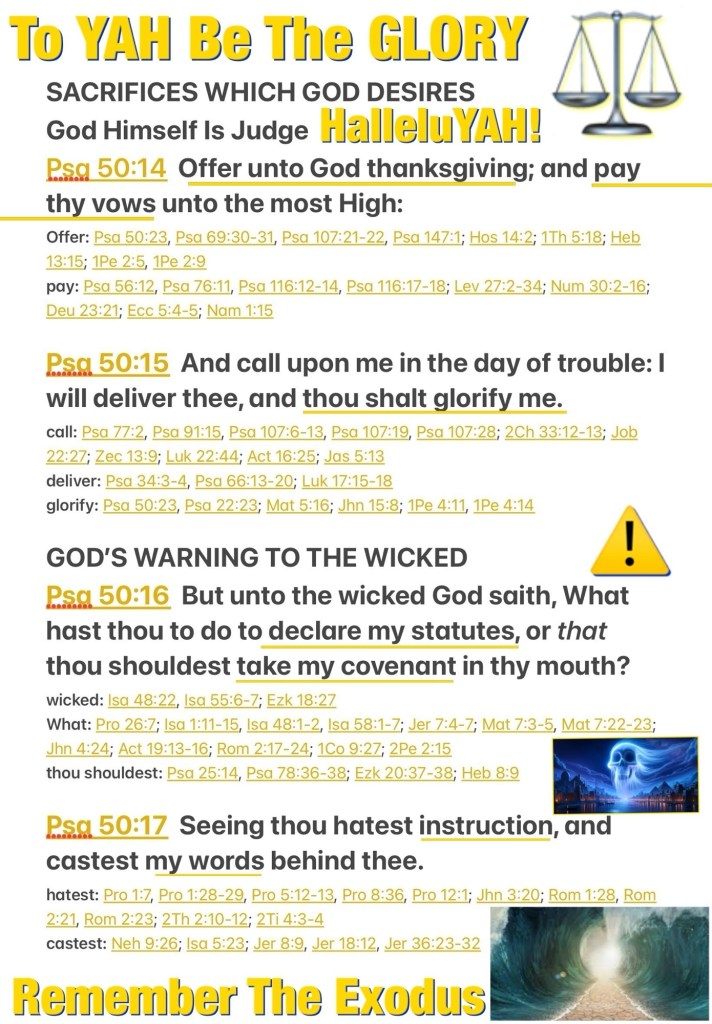 To YAH Be The GLORY

SACRIFICES WHICH GOD DESIRES
God Himself Is Judge HalleluYAH!

Psa 50:14 Offer unto God thanksgiving; and pay thy vows unto the most High:

Offer: Psa 50:23, Psa 69:30-31, Psa 107:21-22, Psa 147:1; Hos 14:2; 1Th 5:18; Heb 13:15; 1Pe 2:5, 1Pe 2:9
pay: Psa 56:12, Psa 76:11, Psa 116:12-14, Psa 116:17-18; Lev 27:2-34; Num 30:2-16; Deu 23:21; Ecc 5:4-5; Nam 1:15

Psa 50:15 And call upon me in the day of trouble: I will deliver thee, and thou shalt glorify me.

call: Psa 77:2, Psa 91:15, Psa 107:6-13, Psa 107:19, Psa 107:28; 2Ch 33:12-13; Job 22:27; Zec 13:9; Luk 22:44; Act 16:25; Jas 5:13
deliver: Psa 34:3-4, Psa 66:13-20; Luk 17:15-18
glorify: Psa 50:23, Psa 22:23; Mat 5:16; Jhn 15:8; 1Pe 4:11, 1Pe 4:14

GOD'S WARNING TO THE WICKED

Psa 50:16 But unto the wicked God saith, What hast thou to do to declare my statutes, or that thou shouldest take my covenant in thy mouth?

wicked: Isa 48:22, Isa 55:6-7; Ezk 18:27
What: Pro 26:7; Isa 1:11-15, Isa 48:1-2, Isa 58:1-7; Jer 7:4-7; Mat 7:3-5, Mat 7:22-23; Jhn 4:24; Act 19:13-16; Rom 2:17-24; 1Co 9:27; 2Pe 2:15
thou shouldest: Psa 25:14, Psa 78:36-38; Ezk 20:37-38; Heb 8:9

Psa 50:17 Seeing thou hatest instruction, and castest my words behind thee.

hatest: Pro 1:7, Pro 1:28-29, Pro 5:12-13, Pro 8:36, Pro 12:1; Jhn 3:20; Rom 1:28, Rom 2:21, Rom 2:23; 2Th 2:10-12; 2Ti 4:3-4
castest: Neh 9:26; Isa 5:23; Jer 8:9, Jer 18:12, Jer 36:23-32

Remember The Exodus